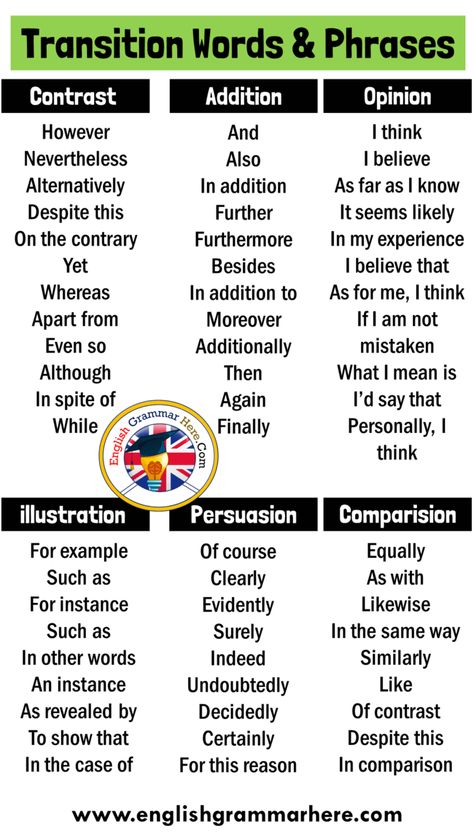 Transition Words & Phrases

Contrast
However
Nevertheless
Alternatively
Despite this
On the contrary
Yet
Whereas
Apart from
Even so
Although
In spite of
While

Addition
And
Also
In addition
Further
Furthermore
Besides
In addition to
Moreover
Additionally
Then
Again
Finally

Opinion
I think
I believe
As far as I know
It seems likely
In my experience
I believe that
As for me, I think
If I am not mistaken
What I mean is
I'd say that
Personally, I think

English Grammar Here.Com

illustration
For example
Such as
For instance
Such as
In other words
An instance
As revealed by
To show that
In the case of

Persuasion
Of course
Clearly
Evidently
Surely
Indeed
Undoubtedly
Decidedly
Certainly
For this reason

Comparision
Equally
As with
Likewise
In the same way
Similarly
Like
Of contrast
Despite this
In comparison

www.englishgrammarhere.com